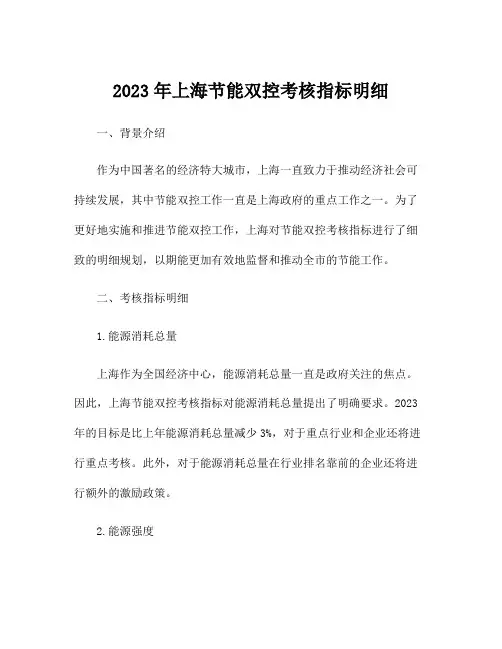 2023年上海节能双控考核指标明细

一、背景介绍

作为中国著名的经济特大城市，上海一直致力于推动经济社会可持续发展，其中节能双控工作一直是上海政府的重点工作之一。为了更好地实施和推进节能双控工作，上海对节能双控考核指标进行了细致的明细规划，以期能更加有效地监督和推动全市的节能工作。

二、考核指标明细

1.能源消耗总量

上海作为全国经济中心，能源消耗总量一直是政府关注的焦点。因此，上海节能双控考核指标对能源消耗总量提出了明确要求。2023年的目标是比上年能源消耗总量减少3%，对于重点行业和企业还将进行重点考核。此外，对于能源消耗总量在行业排名靠前的企业还将进行额外的激励政策。

2.能源强度